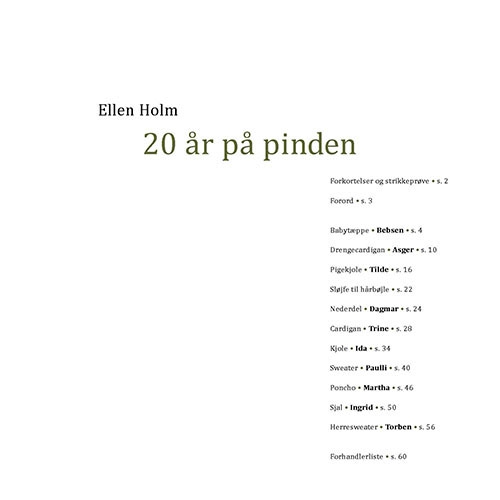 Ellen Holm

20 år på pinden

Forkortelser og strikkeprøve • s. 2

Forord • s. 3

Babytæppe • Bebsen • s. 4

Drengecardigan • Asger • s. 10

Pigekjole • Tilde • s. 16

Sløjfe til hårbøjle • s. 22

Nederdel • Dagmar • s. 24

Cardigan • Trine • s. 28

Kjole • Ida • s. 34

Sweater • Paulli • s. 40

Poncho • Martha • s. 46

Sjal • Ingrid • s. 50

Herresweater • Torben • s. 56

Forhandlerliste • s. 60